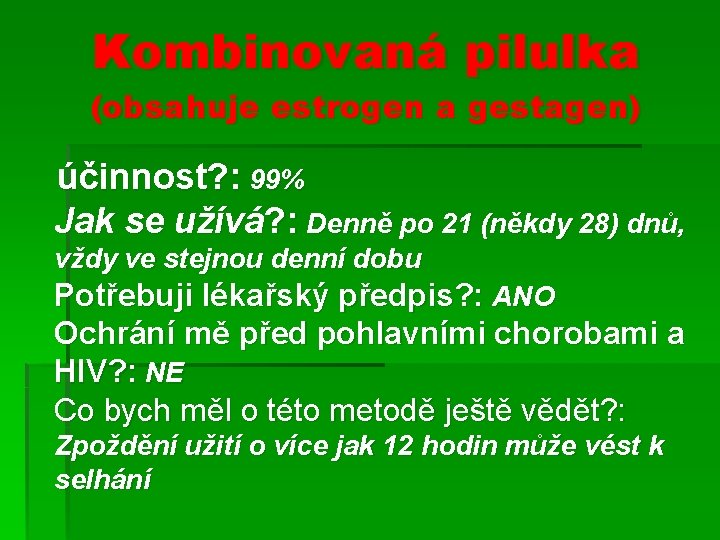 Kombinovaná pilulka
(obsahuje estrogen a gestagen)

účinnost?: 99%

Jak se užívá?: Denně po 21 (někdy 28) dnů, vždy ve stejnou denní dobu

Potřebuji lékařský předpis?: ANO

Ochrání mě před pohlavními chorobami a HIV?: NE

Co bych měl o této metodě ještě vědět?: Zpoždění užití o více jak 12 hodin může vést k selhání